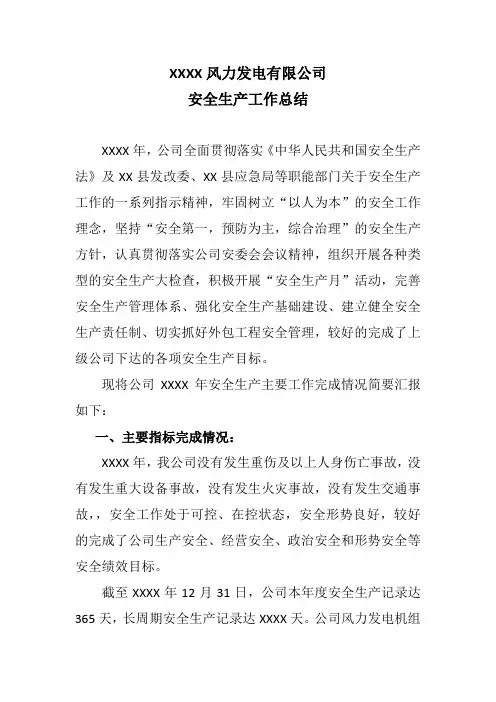 XXXX 风力发电有限公司
安全生产工作总结

XXXX 年，公司全面贯彻落实《中华人民共和国安全生产法》及 XX 县发改委、XX 县应急局等职能部门关于安全生产工作的一系列指示精神，牢固树立“以人为本”的安全工作理念，坚持“安全第一，预防为主，综合治理”的安全生产方针，认真贯彻落实公司安委会会议精神，组织开展各种类型的安全生产大检查，积极开展“安全生产月”活动，完善安全生产管理体系、强化安全生产基础建设、建立健全安全生产责任制、切实抓好外包工程安全管理，较好的完成了上级公司下达的各项安全生产目标。

现将公司 XXXX 年安全生产主要工作完成情况简要汇报如下：

一、主要指标完成情况：

XXXX 年，我公司没有发生重伤及以上人身伤亡事故，没有发生重大设备事故，没有发生火灾事故，没有发生交通事故，，安全工作处于可控、在控状态，安全形势良好，较好的完成了公司生产安全、经营安全、政治安全和形势安全等安全绩效目标。

截至 XXXX 年 12 月 31 日，公司本年度安全生产记录达 365 天，长周期安全生产记录达 XXXX 天。公司风力发电机组